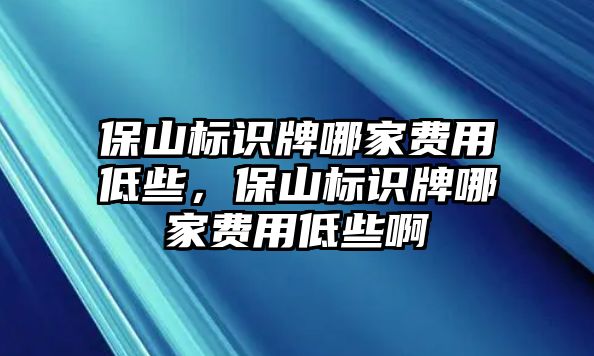 保山标识牌哪家费用低些，保山标识牌哪家费用低些啊